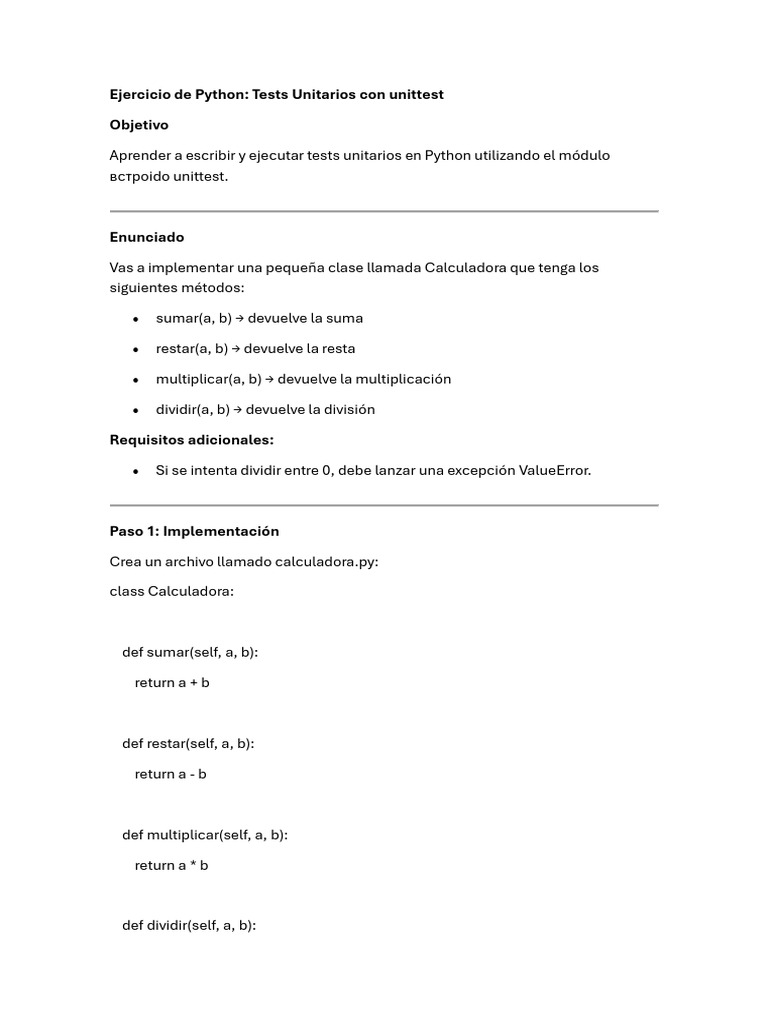 Ejercicio de Python: Tests Unitarios con unittest

Objetivo

Aprender a escribir y ejecutar tests unitarios en Python utilizando el módulo встроido unittest.

Enunciado

Vas a implementar una pequeña clase llamada Calculadora que tenga los siguientes métodos:

• sumar(a, b) → devuelve la suma
• restar(a, b) → devuelve la resta
• multiplicar(a, b) → devuelve la multiplicación
• dividir(a, b) → devuelve la división

Requisitos adicionales:

• Si se intenta dividir entre 0, debe lanzar una excepción ValueError.

Paso 1: Implementación

Crea un archivo llamado calculadora.py:

class Calculadora:

def sumar(self, a, b):
return a + b

def restar(self, a, b):
return a - b

def multiplicar(self, a, b):
return a * b

def dividir(self, a, b):